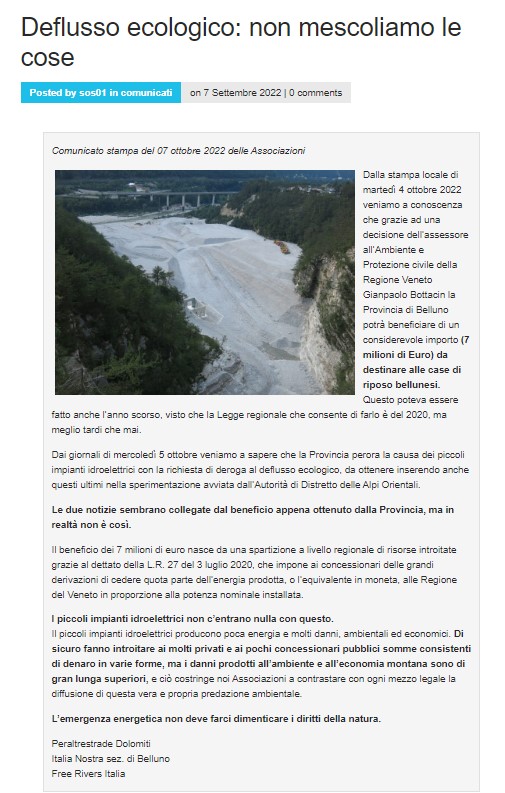 Deflusso ecologico: non mescoliamo le cose

Posted by sos01 in comunicati on 7 Settembre 2022 | 0 comments

Comunicato stampa del 07 ottobre 2022 delle Associazioni

Dalla stampa locale di martedì 4 ottobre 2022 veniamo a conoscenza che grazie ad una decisione dell'assessore all'Ambiente e Protezione civile della Regione Veneto Gianpaolo Bottacin la Provincia di Belluno potrà beneficiare di un considerevole importo (7 milioni di Euro) da destinare alle case di riposo bellunesi. Questo poteva essere fatto anche l'anno scorso, visto che la Legge regionale che consente di farlo è del 2020, ma meglio tardi che mai.

Dai giornali di mercoledì 5 ottobre veniamo a sapere che la Provincia perora la causa dei piccoli impianti idroelettrici con la richiesta di deroga al deflusso ecologico, da ottenere inserendo anche questi ultimi nella sperimentazione avviata dall'Autorità di Distretto delle Alpi Orientali.

Le due notizie sembrano collegate dal beneficio appena ottenuto dalla Provincia, ma in realtà non è così.

Il beneficio dei 7 milioni di euro nasce da una spartizione a livello regionale di risorse introitate grazie al dettato della L.R. 27 del 3 luglio 2020, che impone ai concessionari delle grandi derivazioni di cedere quota parte dell'energia prodotta, o l'equivalente in moneta, alle Regione del Veneto in proporzione alla potenza nominale installata.

I piccoli impianti idroelettrici non c'entrano nulla con questo.
Il piccoli impianti idroelettrici producono poca energia e molti danni, ambientali ed economici. Di sicuro fanno introitare ai molti privati e ai pochi concessionari pubblici somme consistenti di denaro in varie forme, ma i danni prodotti all'ambiente e all'economia montana sono di gran lunga superiori, e ciò costringe noi Associazioni a contrastare con ogni mezzo legale la diffusione di questa vera e propria predazione ambientale.

L'emergenza energetica non deve farci dimenticare i diritti della natura.

Peraltrestrade Dolomiti
Italia Nostra sez. di Belluno
Free Rivers Italia